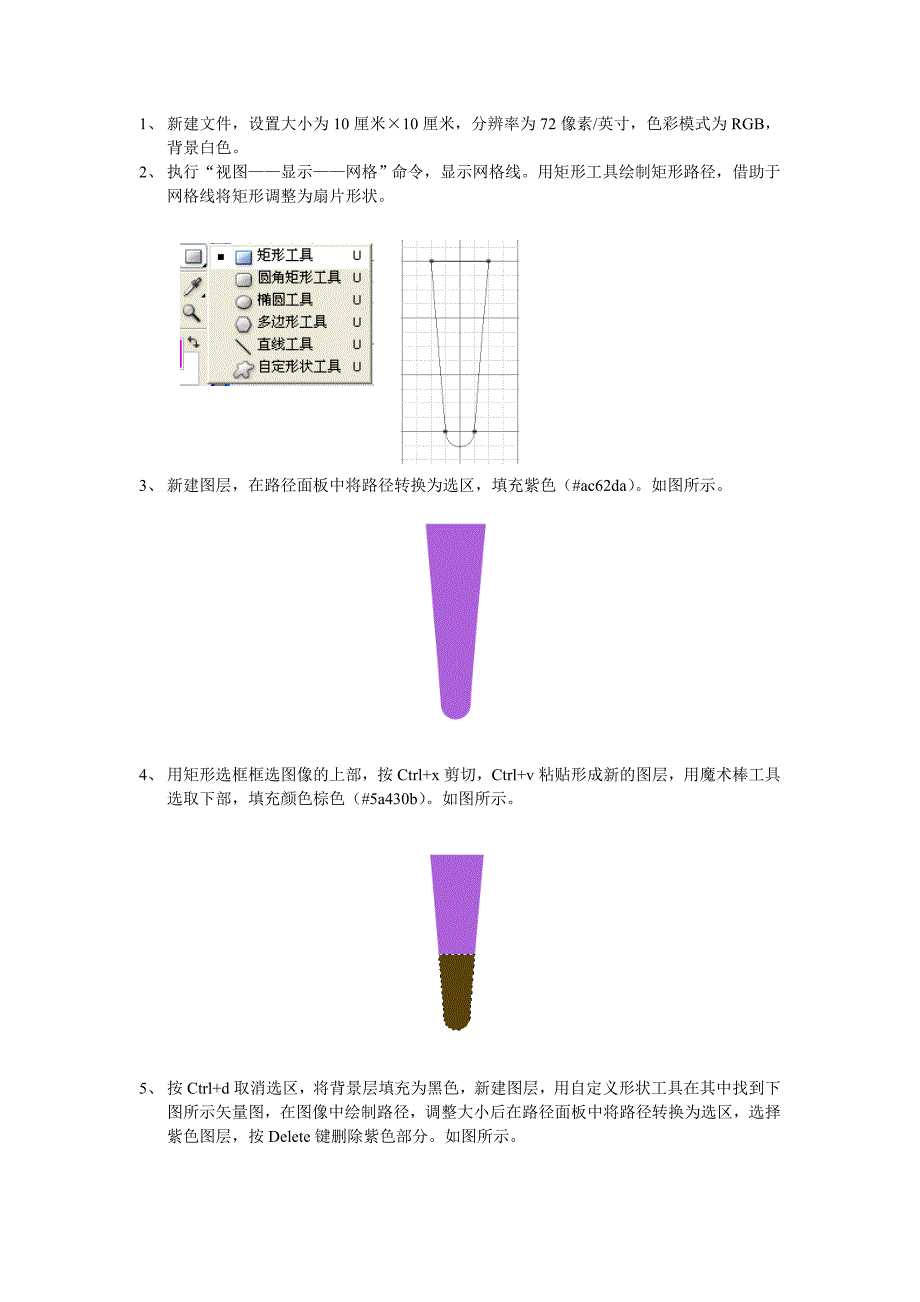 1、新建文件，设置大小为 10 厘米×10 厘米，分辨率为 72 像素/英寸，色彩模式为 RGB，背景白色。

2、执行“视图——显示——网格”命令，显示网格线。用矩形工具绘制矩形路径，借助于网格线将矩形调整为扇片形状。

矩形工具 U
圆角矩形工具 U
椭圆工具 U
多边形工具 U
直线工具 U
自定形状工具 U

3、新建图层，在路径面板中将路径转换为选区，填充紫色（#ac62da）。如图所示。

4、用矩形选框框选图像的上部，按 Ctrl+x 剪切，Ctrl+v 粘贴形成新的图层，用魔术棒工具选取下部，填充颜色棕色（#5a430b）。如图所示。

5、按 Ctrl+d 取消选区，将背景层填充为黑色，新建图层，用自定义形状工具在其中找到下图所示矢量图，在图像中绘制路径，调整大小后在路径面板中将路径转换为选区，选择紫色图层，按 Delete 键删除紫色部分。如图所示。